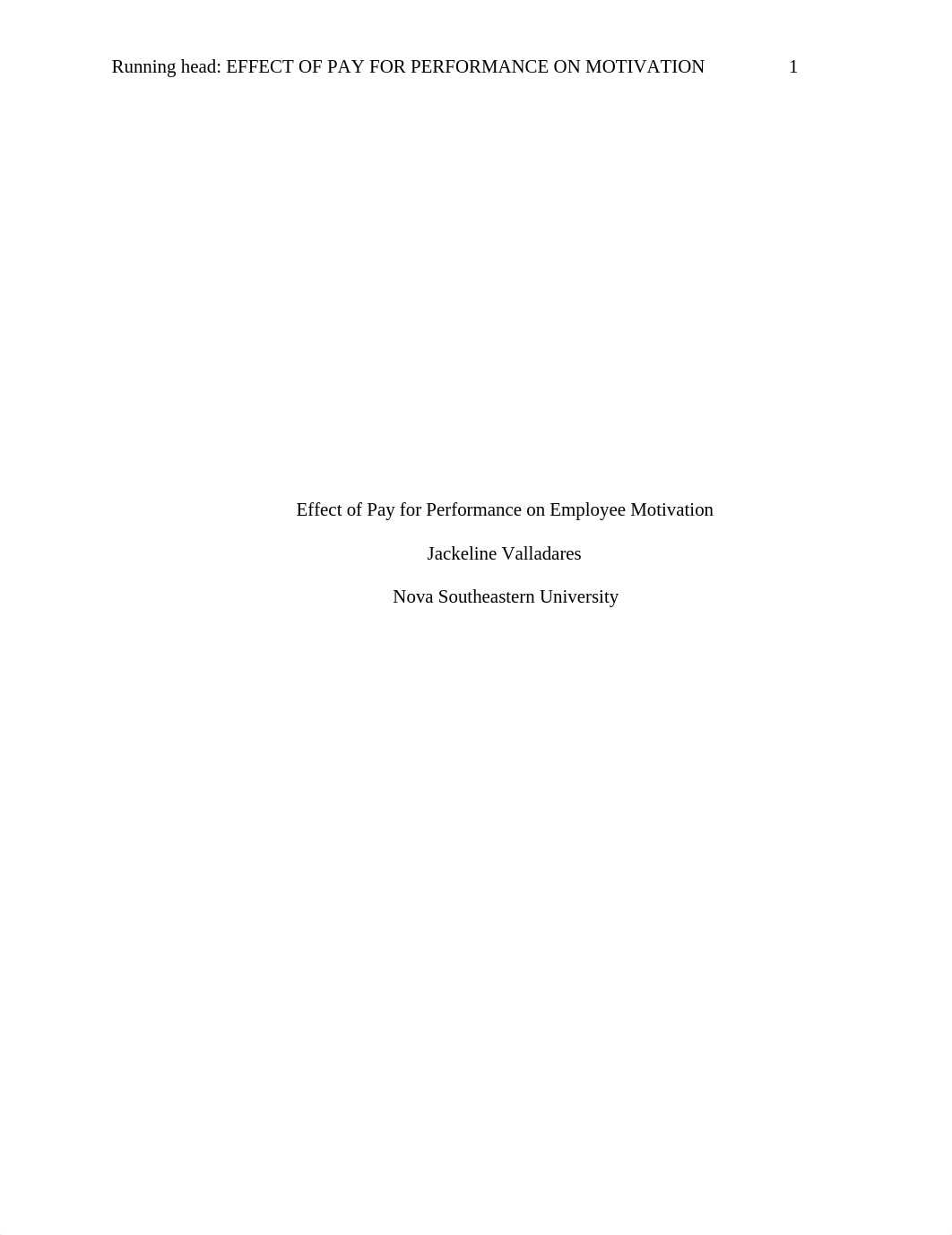 Running head: EFFECT OF PAY FOR PERFORMANCE ON MOTIVATION 1

Effect of Pay for Performance on Employee Motivation

Jackeline Valladares

Nova Southeastern University